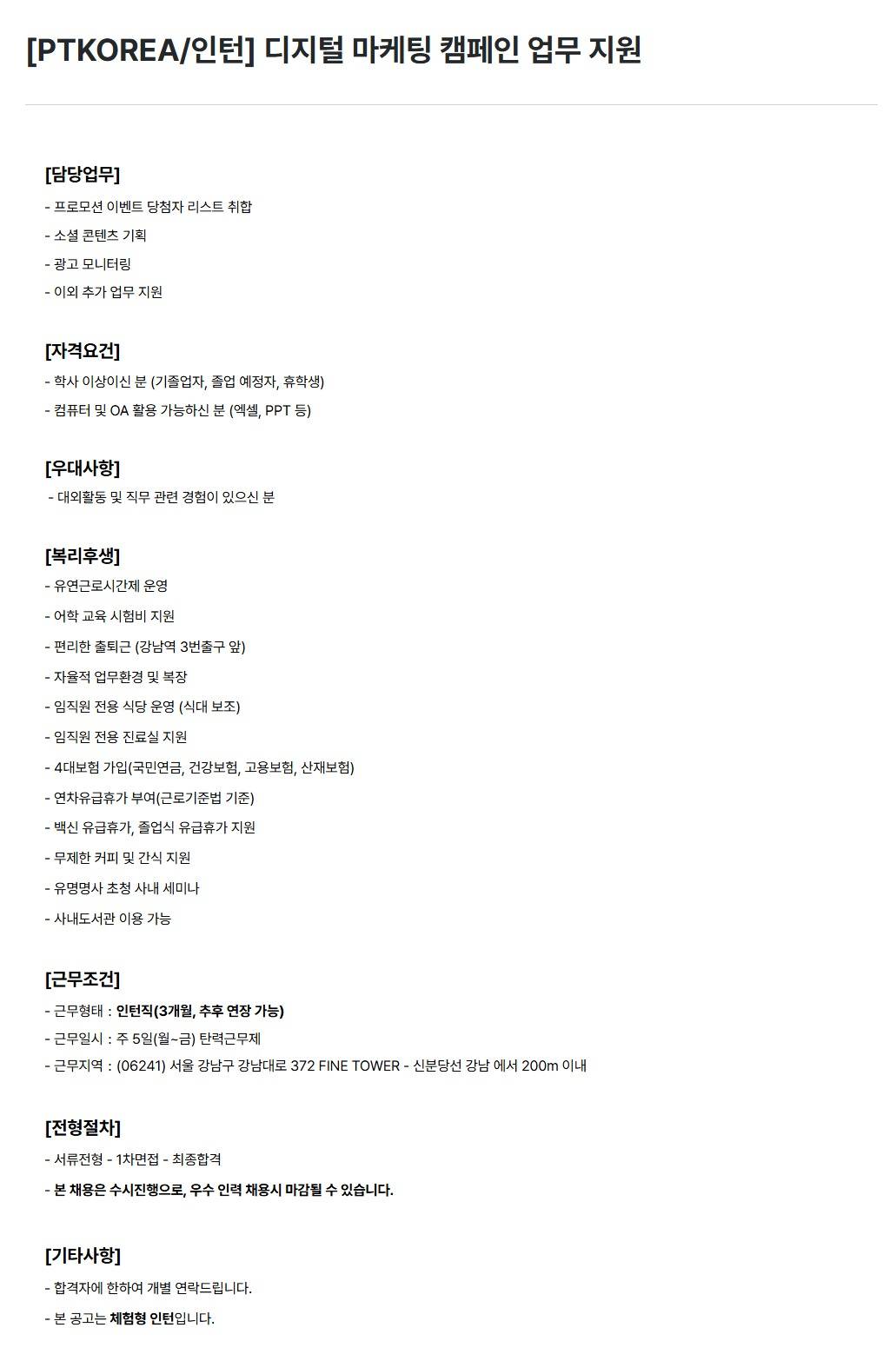 [PTKOREA/인턴] 디지털 마케팅 캠페인 업무 지원

[담당업무]
- 프로모션 이벤트 당첨자 리스트 취합
- 소셜 콘텐츠 기획
- 광고 모니터링
- 이외 추가 업무 지원

[자격요건]
- 학사 이상이신 분 (기졸업자, 졸업 예정자, 휴학생)
- 컴퓨터 및 OA 활용 가능하신 분 (엑셀, PPT 등)

[우대사항]
- 대외활동 및 직무 관련 경험이 있으신 분

[복리후생]
- 유연근로시간제 운영
- 어학 교육 시험비 지원
- 편리한 출퇴근 (강남역 3번출구 앞)
- 자율적 업무환경 및 복장
- 임직원 전용 식당 운영 (식대 보조)
- 임직원 전용 진료실 지원
- 4대보험 가입(국민연금, 건강보험, 고용보험, 산재보험)
- 연차유급휴가 부여(근로기준법 기준)
- 백신 유급휴가, 졸업식 유급휴가 지원
- 무제한 커피 및 간식 지원
- 유명명사 초청 사내 세미나
- 사내도서관 이용 가능

[근무조건]
- 근무형태 : 인턴직(3개월, 추후 연장 가능)
- 근무일시 : 주 5일(월~금) 탄력근무제
- 근무지역 : (06241) 서울 강남구 강남대로 372 FINE TOWER - 신분당선 강남 에서 200m 이내

[전형절차]
- 서류전형 - 1차면접 - 최종합격
- 본 채용은 수시진행으로, 우수 인력 채용시 마감될 수 있습니다.

[기타사항]
- 합격자에 한하여 개별 연락드립니다.
- 본 공고는 체험형 인턴입니다.